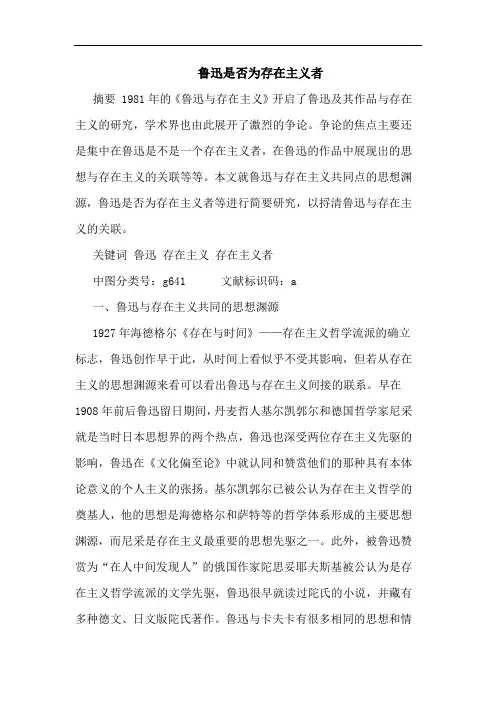 鲁迅是否为存在主义者

摘要 1981年的《鲁迅与存在主义》开启了鲁迅及其作品与存在主义的研究，学术界也由此展开了激烈的争论。争论的焦点主要还是集中在鲁迅是不是一个存在主义者，在鲁迅的作品中展现出的思想与存在主义的关联等等。本文就鲁迅与存在主义共同点的思想渊源，鲁迅是否为存在主义者等进行简要研究，以捋清鲁迅与存在主义的关联。

关键词 鲁迅 存在主义 存在主义者

中图分类号：g641　　文献标识码：a

一、鲁迅与存在主义共同的思想渊源

1927年海德格尔《存在与时间》——存在主义哲学流派的确立标志，鲁迅创作早于此，从时间上看似乎不受其影响，但若从存在主义的思想渊源来看可以看出鲁迅与存在主义间接的联系。早在1908年前后鲁迅留日期间，丹麦哲人基尔凯郭尔和德国哲学家尼采就是当时日本思想界的两个热点，鲁迅也深受两位存在主义先驱的影响，鲁迅在《文化偏至论》中就认同和赞赏他们的那种具有本体论意义的个人主义的张扬。基尔凯郭尔已被公认为存在主义哲学的奠基人，他的思想是海德格尔和萨特等的哲学体系形成的主要思想渊源，而尼采是存在主义最重要的思想先驱之一。此外，被鲁迅赞赏为“在人中间发现人”的俄国作家陀思妥耶夫斯基被公认为是存在主义哲学流派的文学先驱，鲁迅很早就读过陀氏的小说，并藏有多种德文、日文版陀氏著作。鲁迅与卡夫卡有很多相同的思想和情